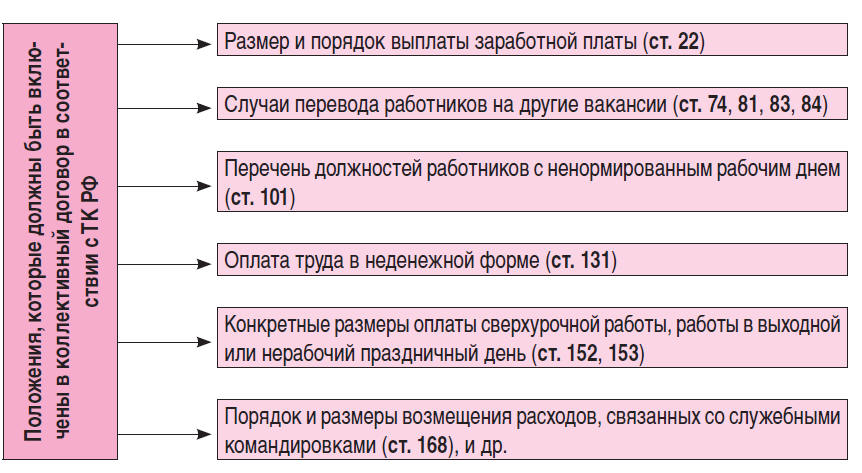 Положения, которые должны быть включены в коллективный договор в соответствии с ТК РФ

Размер и порядок выплаты заработной платы (ст. 22)

Случаи перевода работников на другие вакансии (ст. 74, 81, 83, 84)

Перечень должностей работников с ненормированным рабочим днем (ст. 101)

Оплата труда в неденежной форме (ст. 131)

Конкретные размеры оплаты сверхурочной работы, работы в выходной или нерабочий праздничный день (ст. 152, 153)

Порядок и размеры возмещения расходов, связанных со служебными командировками (ст. 168), и др.